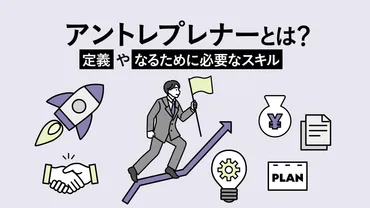 アントレプレナーとは?
定義 や なるために必要なスキル

¥

PLAN